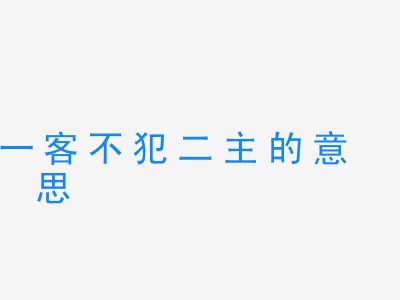 一客不犯二主的意思